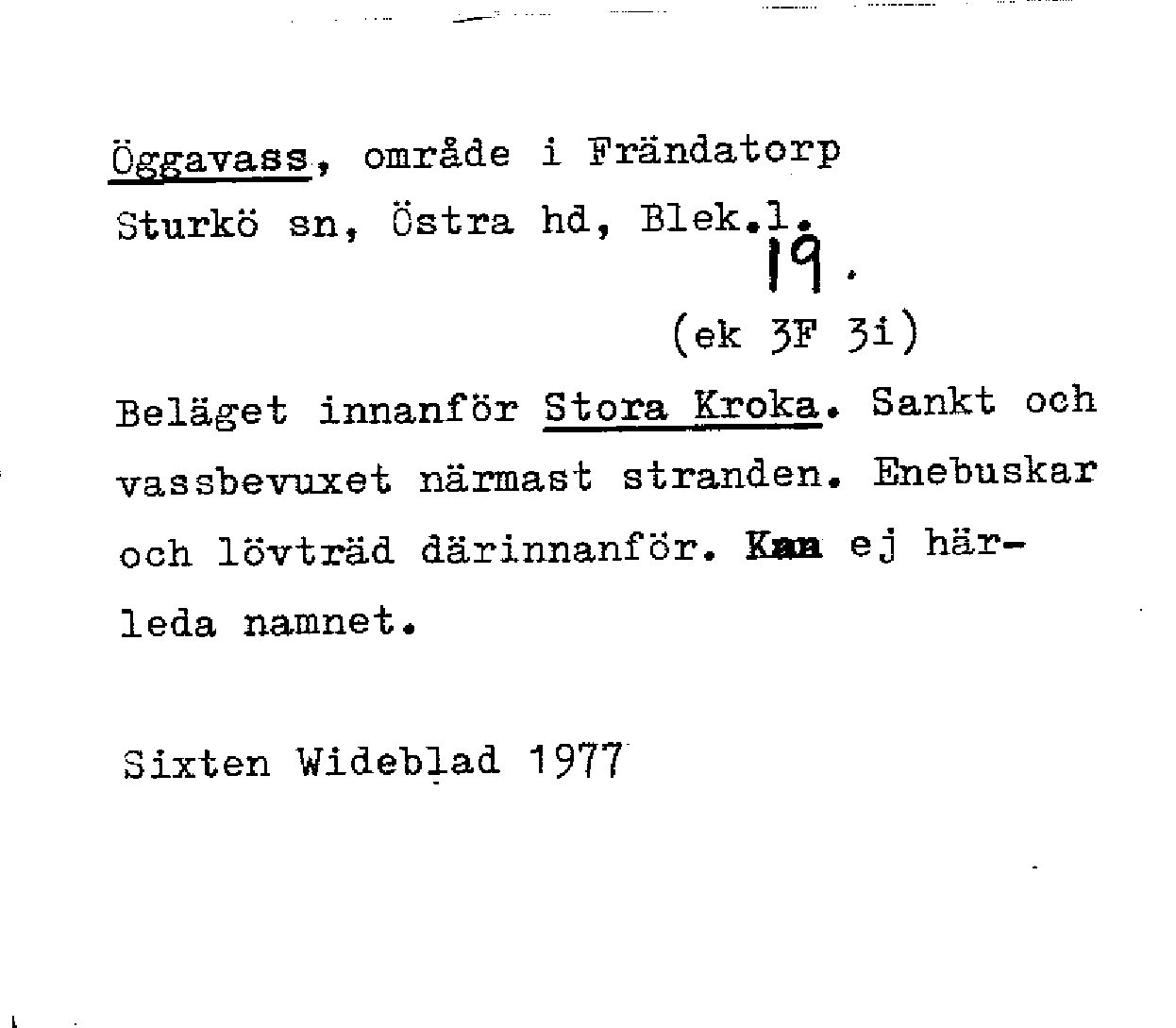 Öggavass, område i Frändatorp
Sturkö sn, Östra hd, Blek.l.
19.
(ek 3F 3i)

Beläget innanför Stora Kroka. Sankt och vassbevuxet närmast stranden. Enebuskar och lövträd därinnanför. Kan ej härleda namnet.

Sixten Wideblad 1977